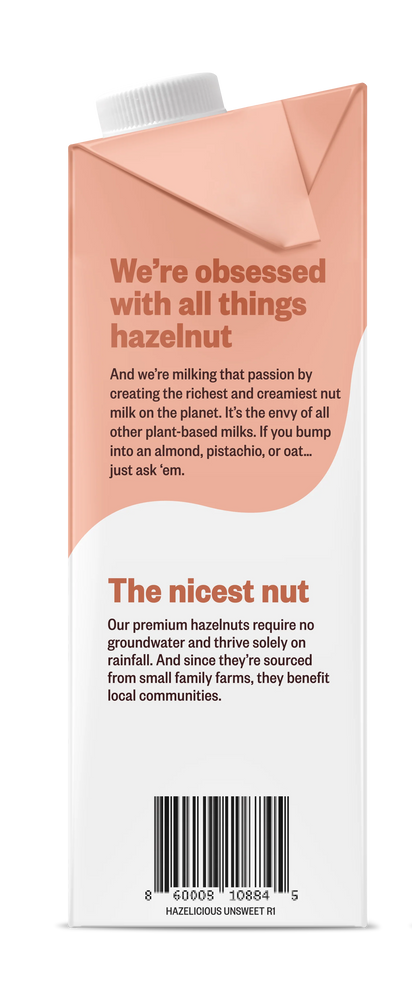 We're obsessed with all things hazelnut

And we're milking that passion by creating the richest and creamiest nut milk on the planet. It's the envy of all other plant-based milks. If you bump into an almond, pistachio, or oat... just ask 'em.

The nicest nut

Our premium hazelnuts require no groundwater and thrive solely on rainfall. And since they're sourced from small family farms, they benefit local communities.

8 60008 10884 5

HAZELICIOUS UNSWEET R1